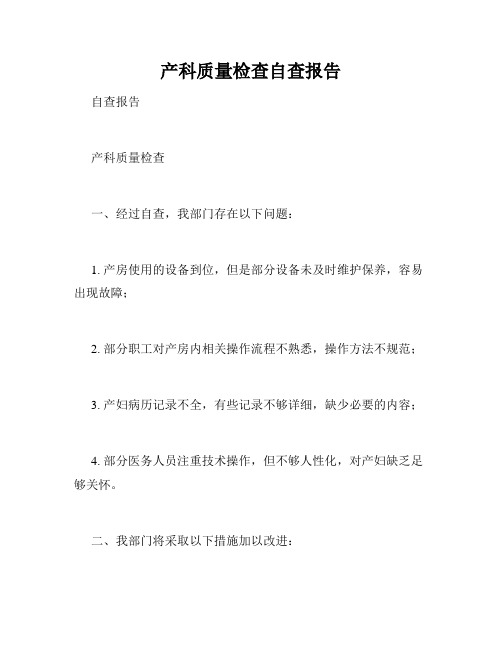 产科质量检查自查报告

自查报告

产科质量检查

一、经过自查，我部门存在以下问题：

1. 产房使用的设备到位，但是部分设备未及时维护保养，容易出现故障；

2. 部分职工对产房内相关操作流程不熟悉，操作方法不规范；

3. 产妇病历记录不全，有些记录不够详细，缺少必要的内容；

4. 部分医务人员注重技术操作，但不够人性化，对产妇缺乏足够关怀。

二、我部门将采取以下措施加以改进：